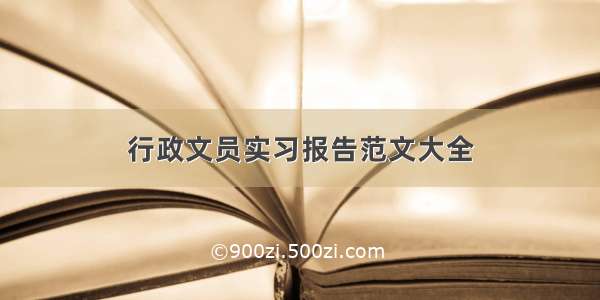 行政文员实习报告范文大全

©900zi.500zi.com